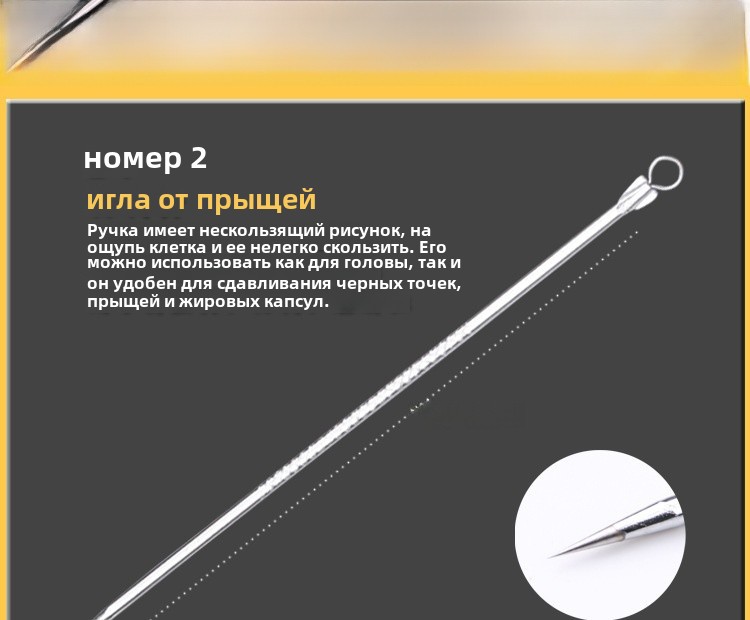 номер 2

игла от прыщей

Ручка имеет нескользящий рисунок, на ощупь клетка и ее нелегко скользить. Его можно использовать как для головы, так и он удобен для сдавливания черных точек, прыщей и жировых капсул.